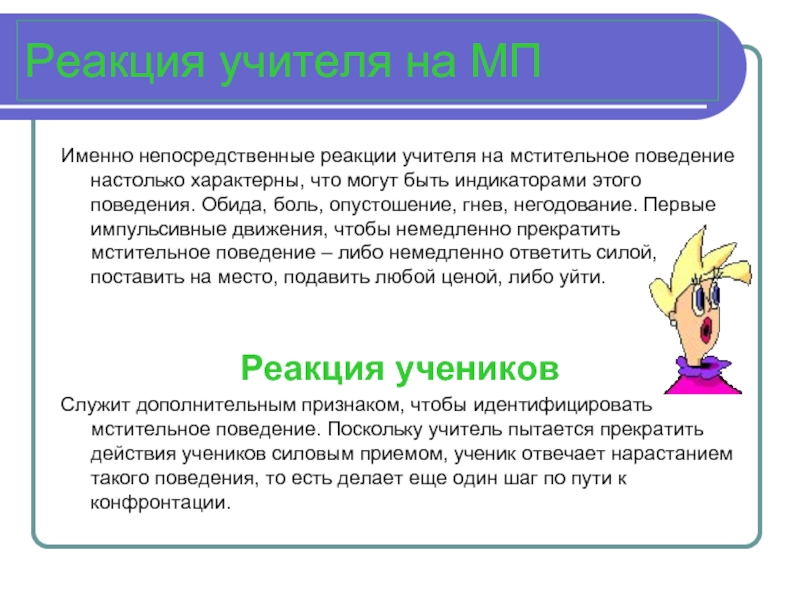 Реакция учителя на МП

Именно непосредственные реакции учителя на мстительное поведение настолько характерны, что могут быть индикаторами этого поведения. Обида, боль, опустошение, гнев, негодование. Первые импульсивные движения, чтобы немедленно прекратить мстительное поведение – либо немедленно ответить силой, поставить на место, подавить любой ценой, либо уйти.

Реакция учеников

Служит дополнительным признаком, чтобы идентифицировать мстительное поведение. Поскольку учитель пытается прекратить действия учеников силовым приемом, ученик отвечает нарастанием такого поведения, то есть делает еще один шаг по пути к конфронтации.